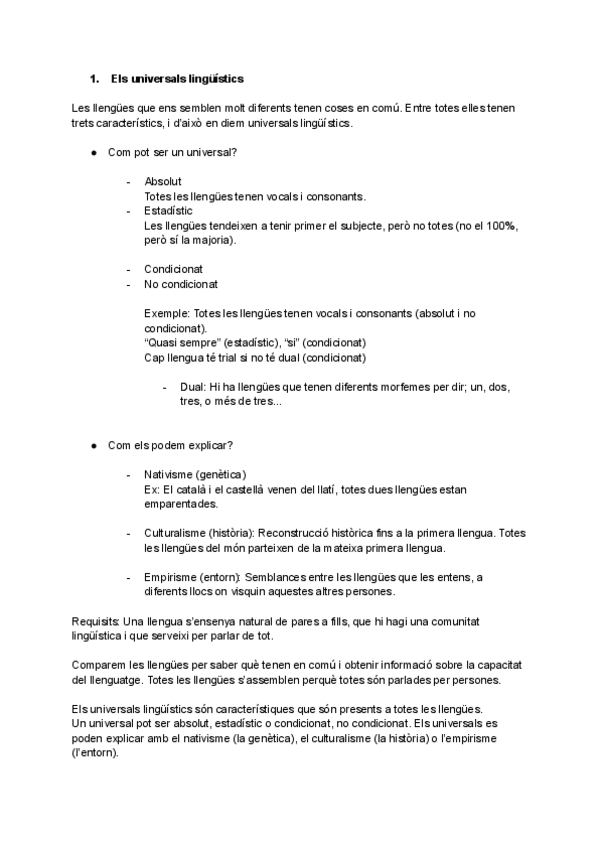 1. Els universals lingüístics

Les llengües que ens semblen molt diferents tenen coses en comú. Entre totes elles tenen trets característics, i d'això en diem universals lingüístics.

● Com pot ser un universal?

- Absolut
Totes les llengües tenen vocals i consonants.
- Estadístic
Les llengües tendeixen a tenir primer el subjecte, però no totes (no el 100%, però sí la majoria).

- Condicionat
- No condicionat

Exemple: Totes les llengües tenen vocals i consonants (absolut i no condicionat).
"Quasi sempre" (estadístic), "si" (condicionat)
Cap llengua té trial si no té dual (condicionat)

- Dual: Hi ha llengües que tenen diferents morfemes per dir; un, dos, tres, o més de tres...

● Com els podem explicar?

- Nativisme (genètica)
Ex: El català i el castellà venen del llatí, totes dues llengües estan emparentades.

- Culturalisme (història): Reconstrucció històrica fins a la primera llengua. Totes les llengües del món parteixen de la mateixa primera llengua.

- Empirisme (entorn): Semblances entre les llengües que les entens, a diferents llocs on visquin aquestes altres persones.

Requisits: Una llengua s'ensenya natural de pares a fills, que hi hagi una comunitat lingüística i que serveixi per parlar de tot.

Comparem les llengües per saber què tenen en comú i obtenir informació sobre la capacitat del llenguatge. Totes les llengües s'assemblen perquè totes són parlades per persones.

Els universals lingüístics són característiques que són presents a totes les llengües.
Un universal pot ser absolut, estadístic o condicionat, no condicionat. Els universals es poden explicar amb el nativisme (la genètica), el culturalisme (la història) o l'empirisme (l'entorn).